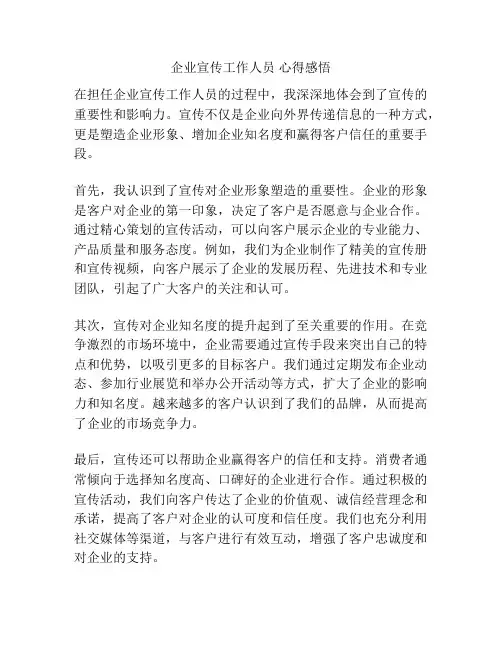 企业宣传工作人员 心得感悟

在担任企业宣传工作人员的过程中，我深深地体会到了宣传的重要性和影响力。宣传不仅是企业向外界传递信息的一种方式，更是塑造企业形象、增加企业知名度和赢得客户信任的重要手段。

首先，我认识到了宣传对企业形象塑造的重要性。企业的形象是客户对企业的第一印象，决定了客户是否愿意与企业合作。通过精心策划的宣传活动，可以向客户展示企业的专业能力、产品质量和服务态度。例如，我们为企业制作了精美的宣传册和宣传视频，向客户展示了企业的发展历程、先进技术和专业团队，引起了广大客户的关注和认可。

其次，宣传对企业知名度的提升起到了至关重要的作用。在竞争激烈的市场环境中，企业需要通过宣传手段来突出自己的特点和优势，以吸引更多的目标客户。我们通过定期发布企业动态、参加行业展览和举办公开活动等方式，扩大了企业的影响力和知名度。越来越多的客户认识到了我们的品牌，从而提高了企业的市场竞争力。

最后，宣传还可以帮助企业赢得客户的信任和支持。消费者通常倾向于选择知名度高、口碑好的企业进行合作。通过积极的宣传活动，我们向客户传达了企业的价值观、诚信经营理念和承诺，提高了客户对企业的认可度和信任度。我们也充分利用社交媒体等渠道，与客户进行有效互动，增强了客户忠诚度和对企业的支持。